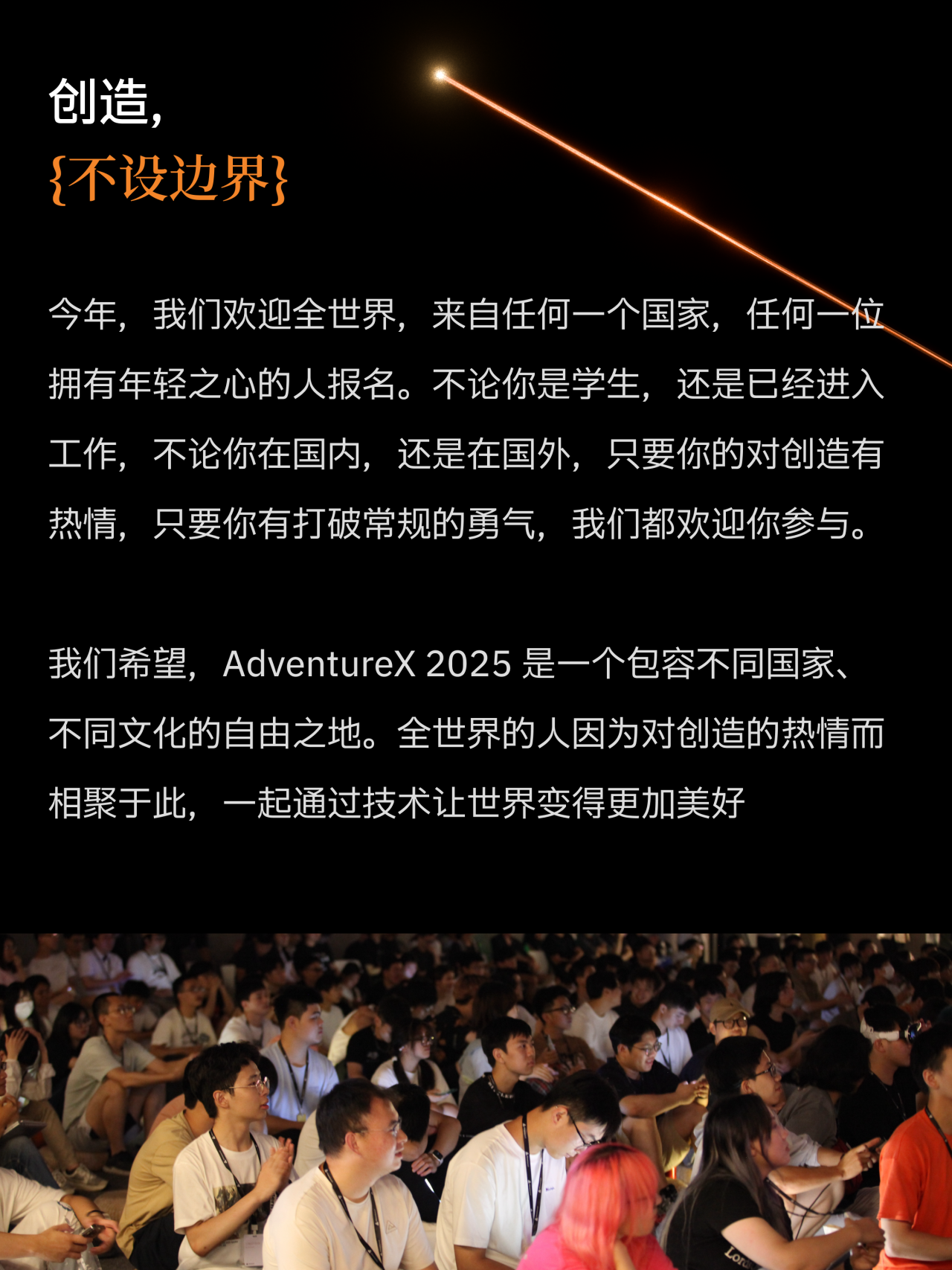 创造,
{不设边界}

今年，我们欢迎全世界，来自任何一个国家，任何一位拥有年轻之心的人报名。不论你是学生，还是已经进入工作，不论你在国内，还是在国外，只要你的对创造有热情，只要你有打破常规的勇气，我们都欢迎你参与。

我们希望，AdventureX 2025是一个包容不同国家、不同文化的自由之地。全世界的人因为对创造的热情而相聚于此，一起通过技术让世界变得更加美好